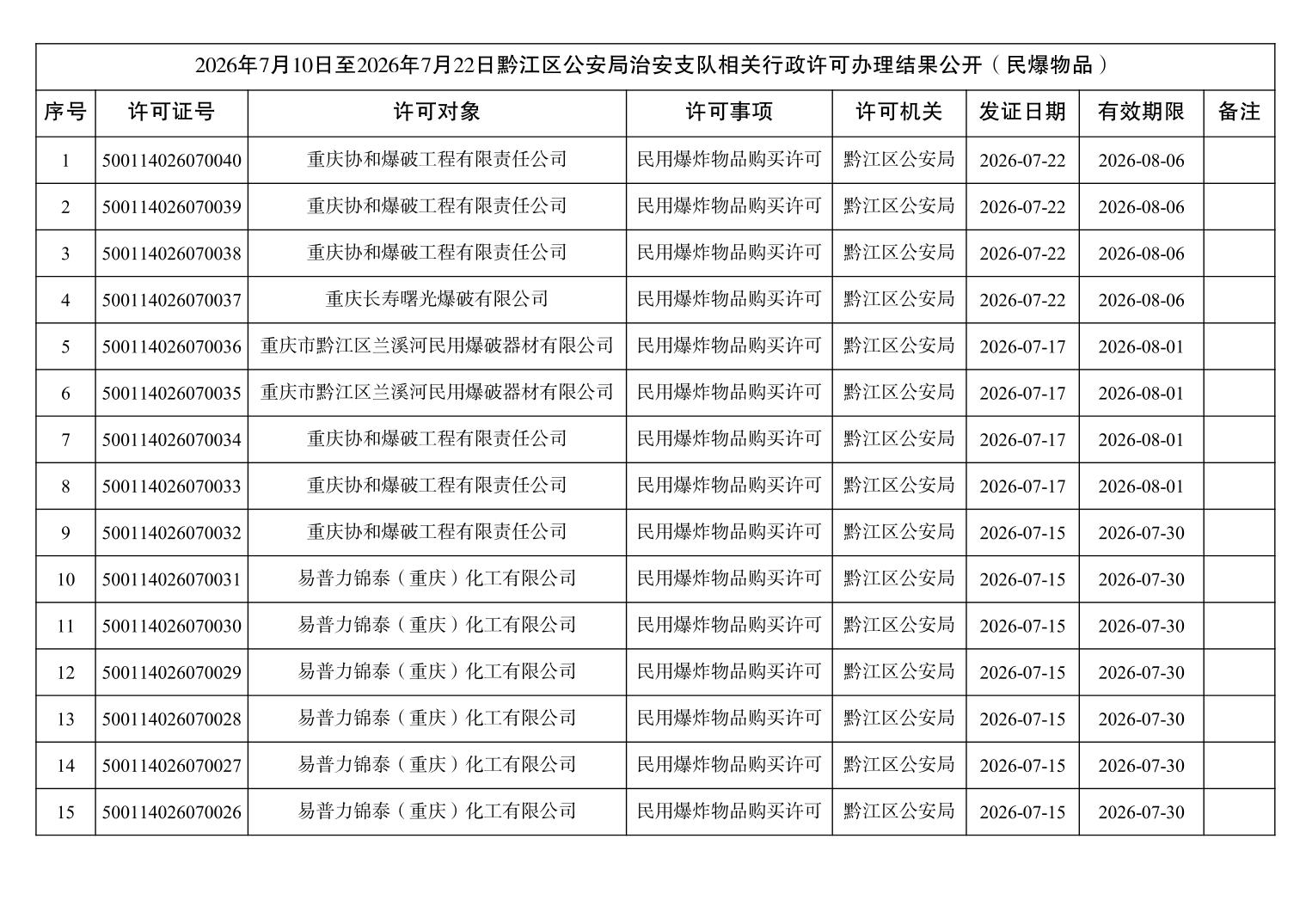 2026年7月10日至2026年7月22日黔江区公安局治安支队相关行政许可办理结果公开（民爆物品）

| 序号 | 许可证号 | 许可对象 | 许可事项 | 许可机关 | 发证日期 | 有效期限 | 备注 |
|---|---|---|---|---|---|---|---|
| 1 | 500114026070040 | 重庆协和爆破工程有限责任公司 | 民用爆炸物品购买许可 | 黔江区公安局 | 2026-07-22 | 2026-08-06 | |
| 2 | 500114026070039 | 重庆协和爆破工程有限责任公司 | 民用爆炸物品购买许可 | 黔江区公安局 | 2026-07-22 | 2026-08-06 | |
| 3 | 500114026070038 | 重庆协和爆破工程有限责任公司 | 民用爆炸物品购买许可 | 黔江区公安局 | 2026-07-22 | 2026-08-06 | |
| 4 | 500114026070037 | 重庆长寿曙光爆破有限公司 | 民用爆炸物品购买许可 | 黔江区公安局 | 2026-07-22 | 2026-08-06 | |
| 5 | 500114026070036 | 重庆市黔江区兰溪河民用爆破器材有限公司 | 民用爆炸物品购买许可 | 黔江区公安局 | 2026-07-17 | 2026-08-01 | |
| 6 | 500114026070035 | 重庆市黔江区兰溪河民用爆破器材有限公司 | 民用爆炸物品购买许可 | 黔江区公安局 | 2026-07-17 | 2026-08-01 | |
| 7 | 500114026070034 | 重庆协和爆破工程有限责任公司 | 民用爆炸物品购买许可 | 黔江区公安局 | 2026-07-17 | 2026-08-01 | |
| 8 | 500114026070033 | 重庆协和爆破工程有限责任公司 | 民用爆炸物品购买许可 | 黔江区公安局 | 2026-07-17 | 2026-08-01 | |
| 9 | 500114026070032 | 重庆协和爆破工程有限责任公司 | 民用爆炸物品购买许可 | 黔江区公安局 | 2026-07-15 | 2026-07-30 | |
| 10 | 500114026070031 | 易普力锦泰（重庆）化工有限公司 | 民用爆炸物品购买许可 | 黔江区公安局 | 2026-07-15 | 2026-07-30 | |
| 11 | 500114026070030 | 易普力锦泰（重庆）化工有限公司 | 民用爆炸物品购买许可 | 黔江区公安局 | 2026-07-15 | 2026-07-30 | |
| 12 | 500114026070029 | 易普力锦泰（重庆）化工有限公司 | 民用爆炸物品购买许可 | 黔江区公安局 | 2026-07-15 | 2026-07-30 | |
| 13 | 500114026070028 | 易普力锦泰（重庆）化工有限公司 | 民用爆炸物品购买许可 | 黔江区公安局 | 2026-07-15 | 2026-07-30 | |
| 14 | 500114026070027 | 易普力锦泰（重庆）化工有限公司 | 民用爆炸物品购买许可 | 黔江区公安局 | 2026-07-15 | 2026-07-30 | |
| 15 | 500114026070026 | 易普力锦泰（重庆）化工有限公司 | 民用爆炸物品购买许可 | 黔江区公安局 | 2026-07-15 | 2026-07-30 | |